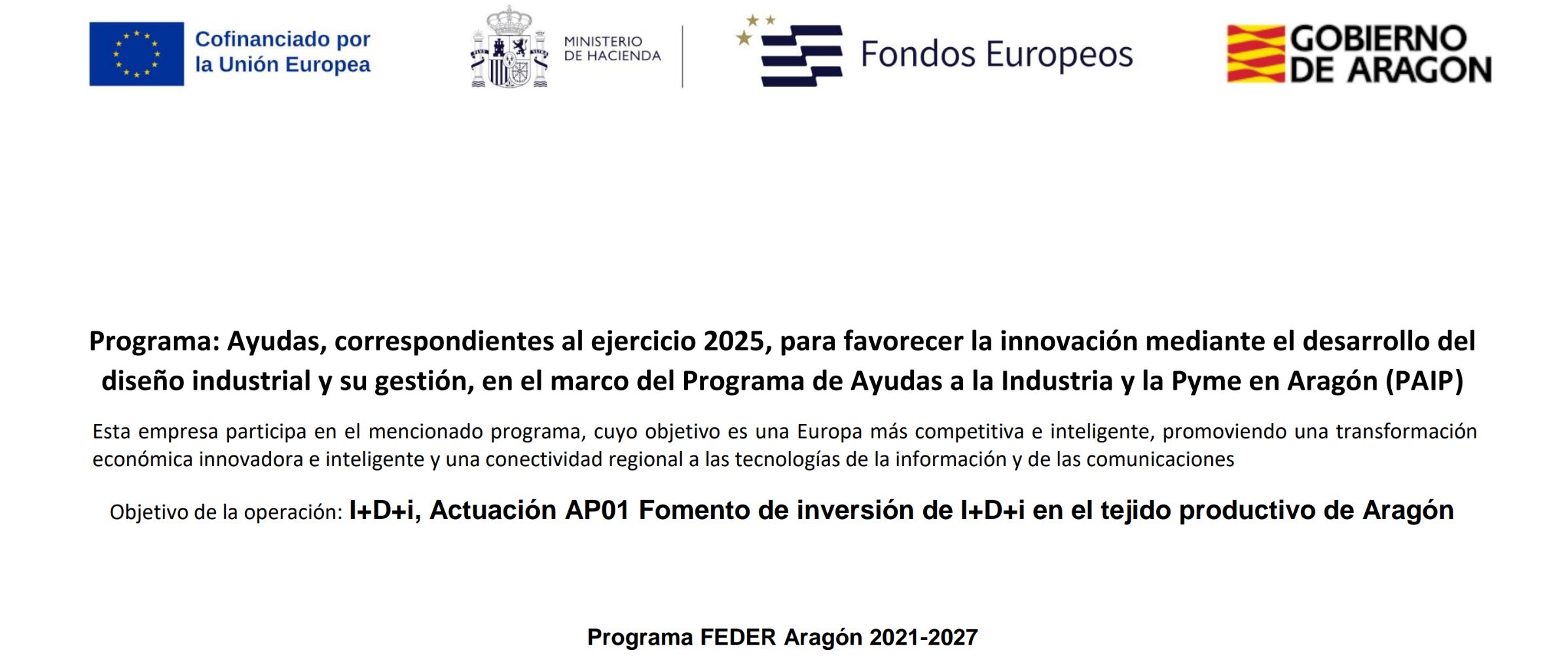 Cofinanciado por la Unión Europea

MINISTERIO DE HACIENDA

Fondos Europeos

GOBIERNO DE ARAGON

Programa: Ayudas, correspondientes al ejercicio 2025, para favorecer la innovación mediante el desarrollo del diseño industrial y su gestión, en el marco del Programa de Ayudas a la Industria y la Pyme en Aragón (PAIP)

Esta empresa participa en el mencionado programa, cuyo objetivo es una Europa más competitiva e inteligente, promoviendo una transformación económica innovadora e inteligente y una conectividad regional a las tecnologías de la información y de las comunicaciones

Objetivo de la operación: I+D+i, Actuación AP01 Fomento de inversión de I+D+i en el tejido productivo de Aragón

Programa FEDER Aragón 2021-2027